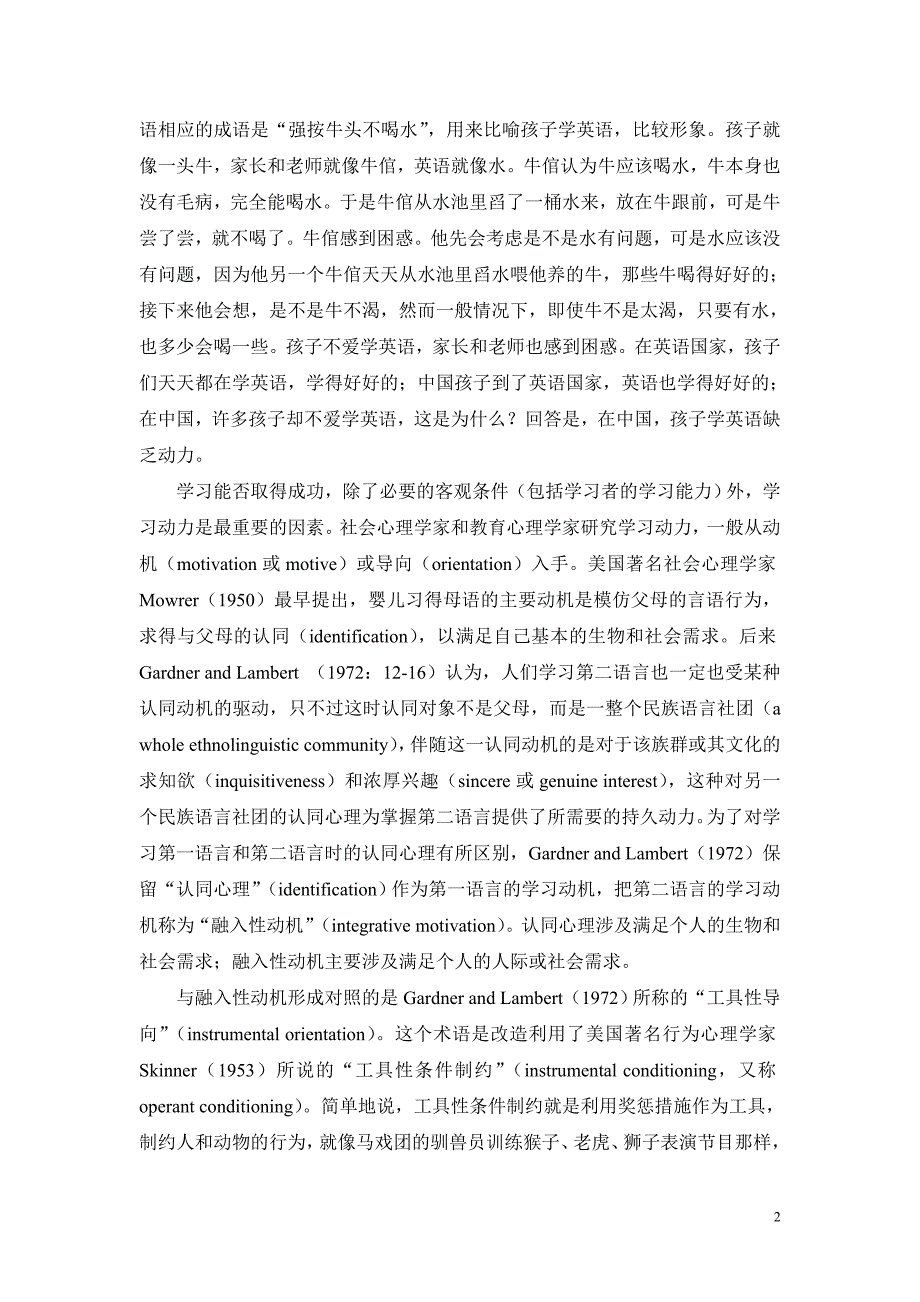 语相应的成语是“强按牛头不喝水”，用来比喻孩子学英语，比较形象。孩子就像一头牛，家长和老师就像牛倌，英语就像水。牛倌认为牛应该喝水，牛本身也没有毛病，完全能喝水。于是牛倌从水池里舀了一桶水来，放在牛跟前，可是牛尝了尝，就不喝了。牛倌感到困惑。他先会考虑是不是水有问题，可是水应该没有问题，因为他另一个牛倌天天从水池里舀水喂他养的牛，那些牛喝得好好的；接下来他会想，是不是牛不渴，然而一般情况下，即使牛不是太渴，只要有水，也多少会喝一些。孩子不爱学英语，家长和老师也感到困惑。在英语国家，孩子们天天都在学英语，学得好好的；中国孩子到了英语国家，英语也学得好好的；在中国，许多孩子却不爱学英语，这是为什么？回答是，在中国，孩子学英语缺乏动力。

学习能否取得成功，除了必要的客观条件（包括学习者的学习能力）外，学习动力是最重要的因素。社会心理学家和教育心理学家研究学习动力，一般从动机（motivation 或 motive）或导向（orientation）入手。美国著名社会心理学家 Mowrer（1950）最早提出，婴儿习得母语的主要动机是模仿父母的言语行为，求得与父母的认同（identification），以满足自己基本的生物和社会需求。后来 Gardner and Lambert （1972：12-16）认为，人们学习第二语言也一定也受某种认同动机的驱动，只不过这时认同对象不是父母，而是一整个民族语言社团（a whole ethnolinguistic community)，伴随这一认同动机的是对于该族群或其文化的求知欲（inquisitiveness）和浓厚兴趣（sincere 或 genuine interest），这种对另一个民族语言社团的认同心理为掌握第二语言提供了所需要的持久动力。为了对学习第一语言和第二语言时的认同心理有所区别，Gardner and Lambert（1972）保留“认同心理”（identification）作为第一语言的学习动机，把第二语言的学习动机称为“融入性动机”（integrative motivation）。认同心理涉及满足个人的生物和社会需求；融入性动机主要涉及满足个人的人际或社会需求。

与融入性动机形成对照的是 Gardner and Lambert（1972）所称的“工具性导向”（instrumental orientation）。这个术语是改造利用了美国著名行为心理学家 Skinner（1953）所说的“工具性条件制约”（instrumental conditioning，又称 operant conditioning）。简单地说，工具性条件制约就是利用奖惩措施作为工具，制约人和动物的行为，就像马戏团的驯兽员训练猴子、老虎、狮子表演节目那样，

2